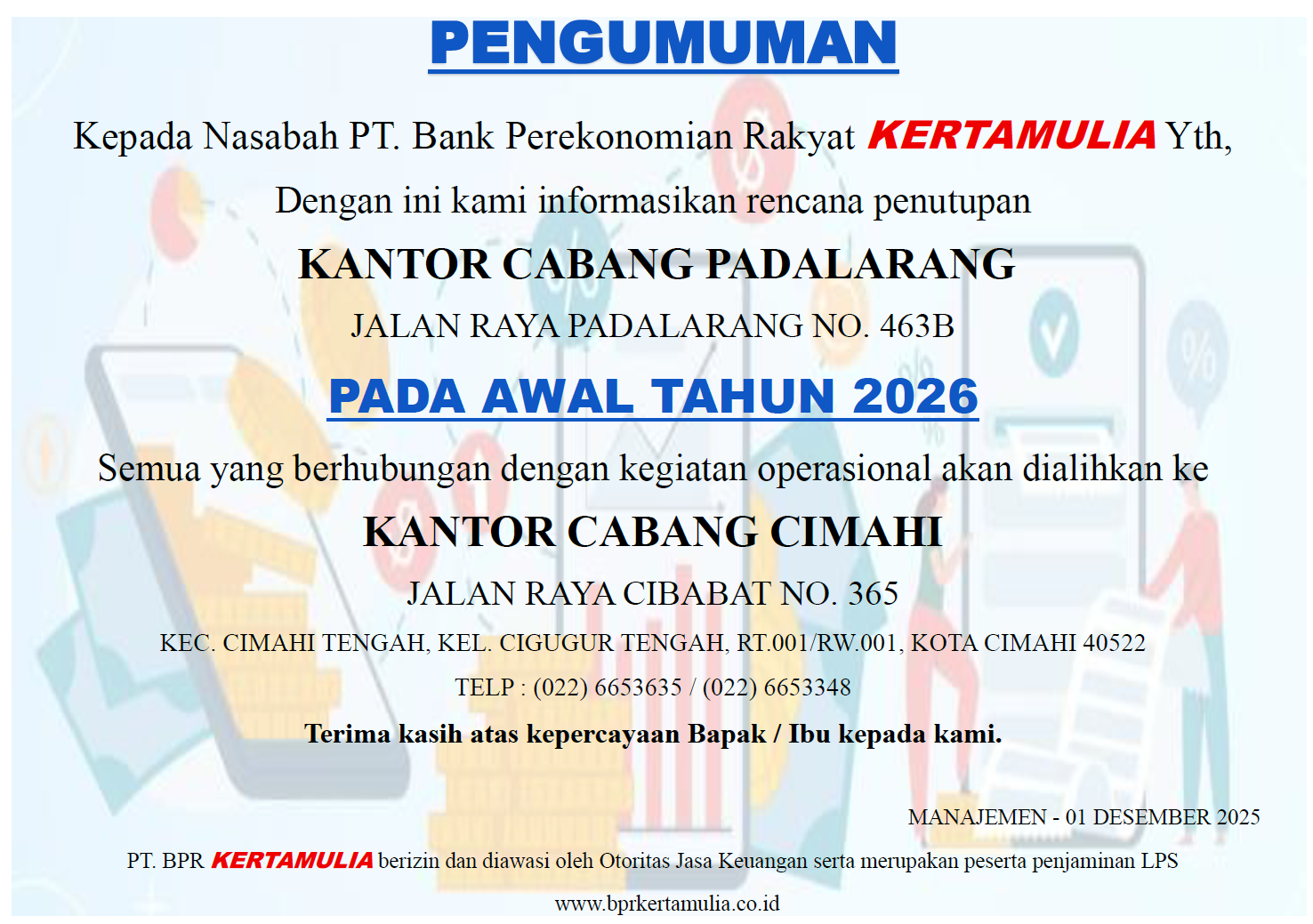 PENGUMUMAN

Kepada Nasabah PT. Bank Perekonomian Rakyat KERTAMULIA Yth,

Dengan ini kami informasikan rencana penutupan

KANTOR CABANG PADALARANG

JALAN RAYA PADALARANG NO. 463B

PADA AWAL TAHUN 2026

Semua yang berhubungan dengan kegiatan operasional akan dialihkan ke

KANTOR CABANG CIMAHI

JALAN RAYA CIBABAT NO. 365

KEC. CIMAHI TENGAH, KEL. CIGUGUR TENGAH, RT.001/RW.001, KOTA CIMAHI 40522

TELP : (022) 6653635 / (022) 6653348

Terima kasih atas kepercayaan Bapak / Ibu kepada kami.

MANAJEMEN - 01 DESEMBER 2025

PT. BPR KERTAMULIA berizin dan diawasi oleh Otoritas Jasa Keuangan serta merupakan peserta penjaminan LPS

www.bprkertamulia.co.id